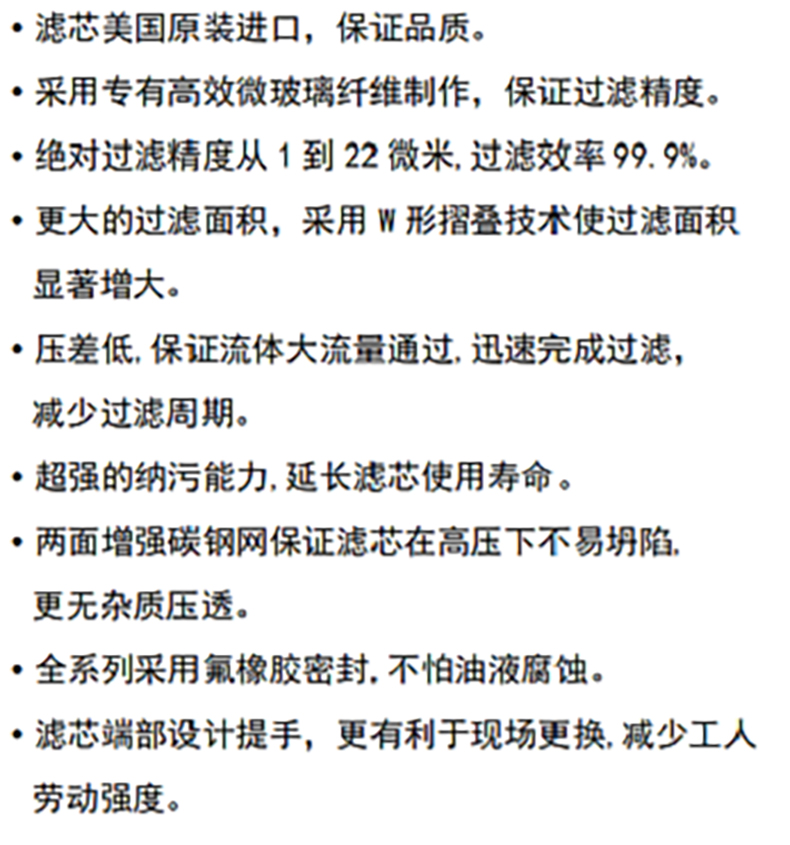 • 滤芯美国原装进口，保证品质。

• 采用专有高效微玻璃纤维制作，保证过滤精度。

• 绝对过滤精度从 1 到 22 微米,过滤效率 99.9%。

• 更大的过滤面积，采用 W 形摺叠技术使过滤面积显著增大。

• 压差低,保证流体大流量通过,迅速完成过滤，减少过滤周期。

• 超强的纳污能力,延长滤芯使用寿命。

• 两面增强碳钢网保证滤芯在高压下不易坍陷,更无杂质压透。

• 全系列采用氟橡胶密封,不怕油液腐蚀。

• 滤芯端部设计提手，更有利于现场更换,减少工人劳动强度。